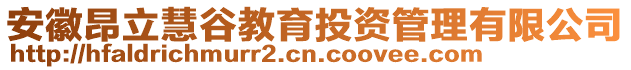 安徽昂立慧谷教育投资管理有限公司
http://hfaldrichmurr2.cn.coovee.com